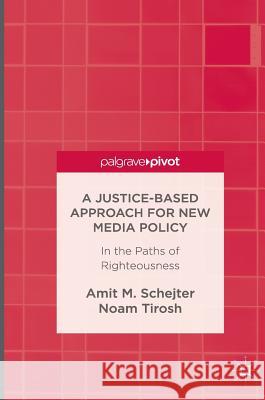 palgrave▸pivot

A JUSTICE-BASED APPROACH FOR NEW MEDIA POLICY

In the Paths of Righteousness

Amit M. Schejter
Noam Tirosh

Kraina Książek